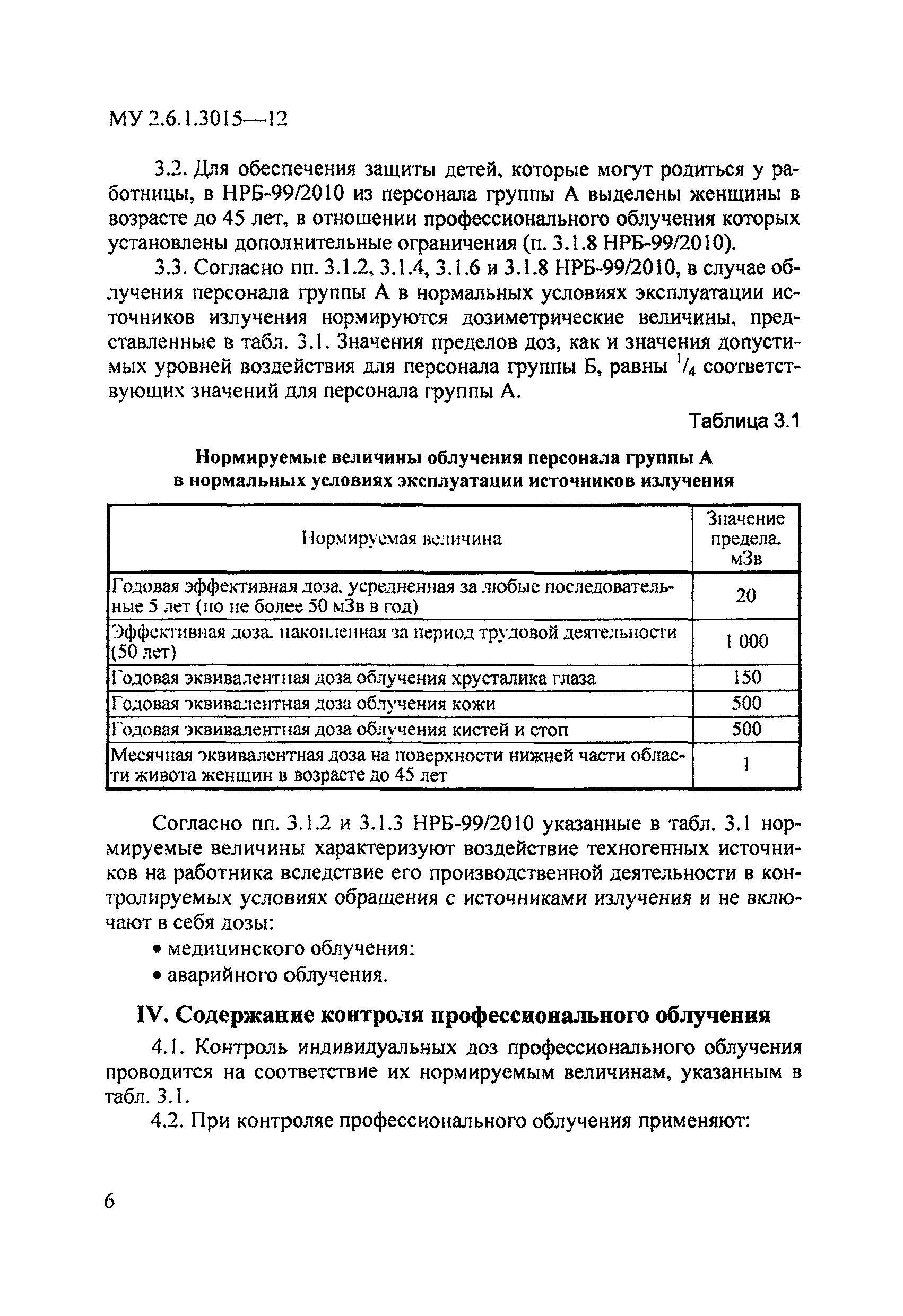 МУ 2.6.1.3015—12

3.2. Для обеспечения защиты детей, которые могут родиться у работницы, в НРБ-99/2010 из персонала группы А выделены женщины в возрасте до 45 лет, в отношении профессионального облучения которых установлены дополнительные ограничения (п. 3.1.8 НРБ-99/2010).

3.3. Согласно пп. 3.1.2, 3.1.4, 3.1.6 и 3.1.8 НРБ-99/2010, в случае облучения персонала группы А в нормальных условиях эксплуатации источников излучения нормируются дозиметрические величины, представленные в табл. 3.1. Значения пределов доз, как и значения допустимых уровней воздействия для персонала группы Б, равны $^1/_4$ соответствующих значений для персонала группы А.

Таблица 3.1

Нормируемые величины облучения персонала группы А в нормальных условиях эксплуатации источников излучения

| Нормируемая величина | Значение предела. мЗв |
|---|---|
| Годовая эффективная доза. усредненная за любые последовательные 5 лет (но не более 50 мЗв в год) | 20 |
| Эффективная доза. накопленная за период трудовой деятельности (50 лет) | 1 000 |
| Годовая эквивалентная доза облучения хрусталика глаза | 150 |
| Годовая эквивалентная доза облучения кожи | 500 |
| Годовая эквивалентная доза облучения кистей и стоп | 500 |
| Месячная эквивалентная доза на поверхности нижней части области живота женщин в возрасте до 45 лет | 1 |

Согласно пп. 3.1.2 и 3.1.3 НРБ-99/2010 указанные в табл. 3.1 нормируемые величины характеризуют воздействие техногенных источников на работника вследствие его производственной деятельности в контролируемых условиях обращения с источниками излучения и не включают в себя дозы:

• медицинского облучения:
• аварийного облучения.

IV. Содержание контроля профессионального облучения

4.1. Контроль индивидуальных доз профессионального облучения проводится на соответствие их нормируемым величинам, указанным в табл. 3.1.

4.2. При контроляе профессионального облучения применяют:

6